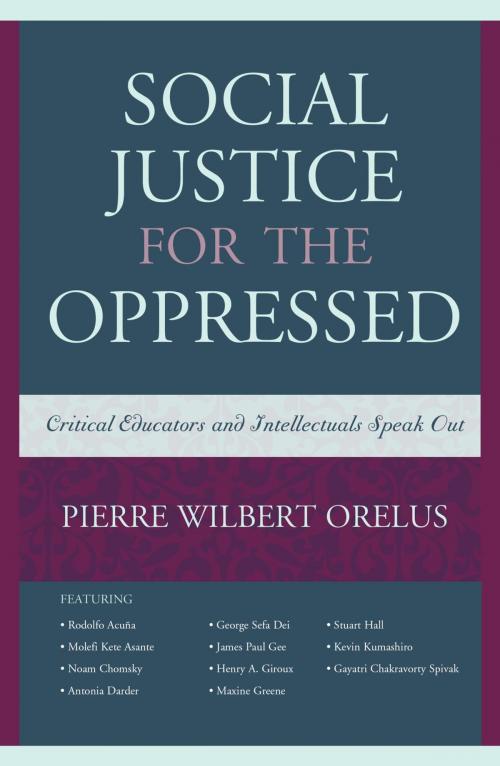 SOCIAL JUSTICE FOR THE OPPRESSED

Critical Educators and Intellectuals Speak Out

PIERRE WILBERT ORELUS

FEATURING

• Rodolfo Acuña
• Molefi Kete Asante
• Noam Chomsky
• Antonia Darder

• George Sefa Dei
• James Paul Gee
• Henry A. Giroux
• Maxine Greene

• Stuart Hall
• Kevin Kumashiro
• Gayatri Chakravorty Spivak